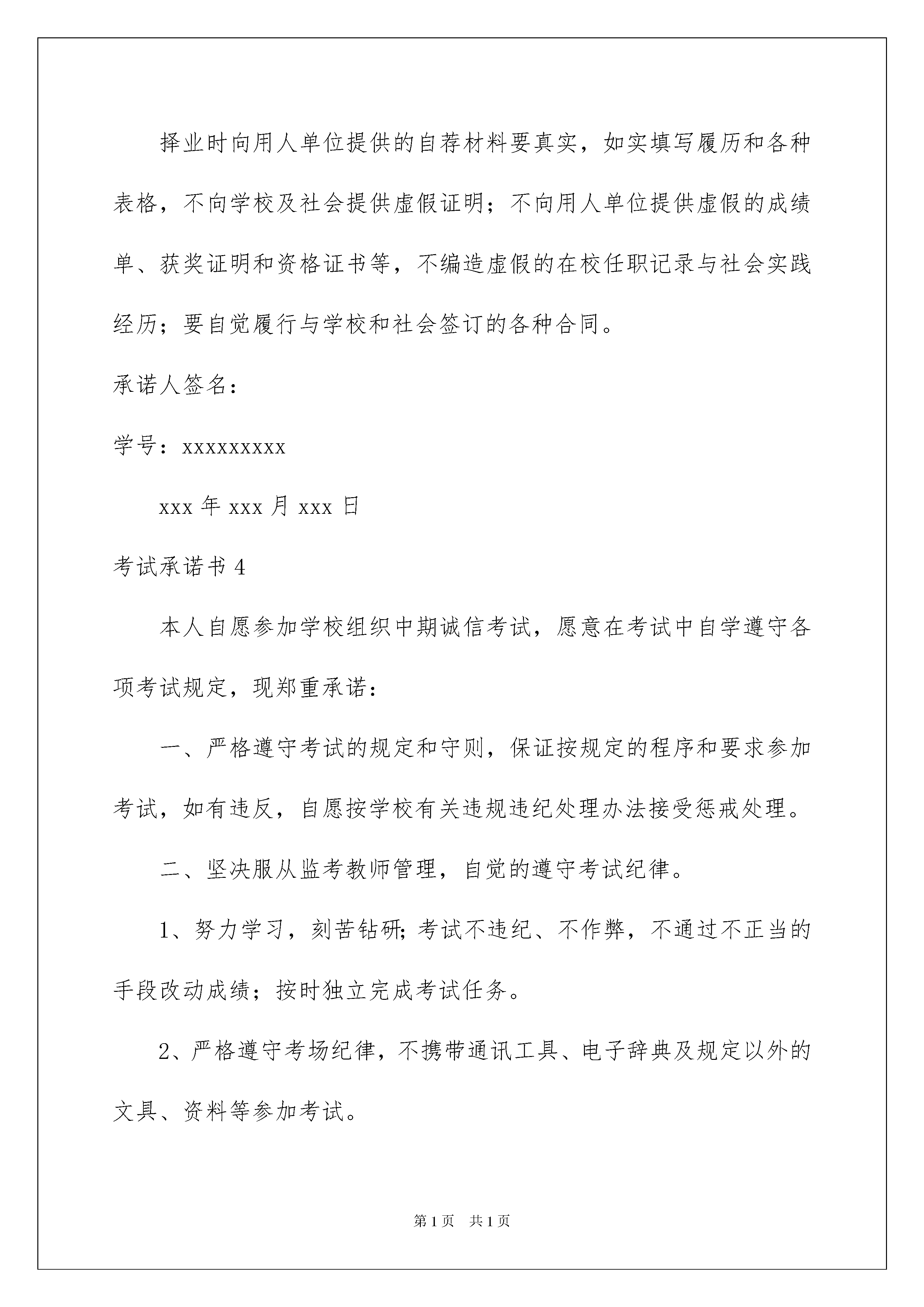 择业时向用人单位提供的自荐材料要真实，如实填写履历和各种表格，不向学校及社会提供虚假证明；不向用人单位提供虚假的成绩单、获奖证明和资格证书等，不编造虚假的在校任职记录与社会实践经历；要自觉履行与学校和社会签订的各种合同。

承诺人签名：

学号：xxxxxxxxx

xxx 年 xxx 月 xxx 日

考试承诺书 4

本人自愿参加学校组织中期诚信考试，愿意在考试中自学遵守各项考试规定，现郑重承诺：

一、严格遵守考试的规定和守则，保证按规定的程序和要求参加考试，如有违反，自愿按学校有关违规违纪处理办法接受惩戒处理。

二、坚决服从监考教师管理，自觉的遵守考试纪律。

1、努力学习，刻苦钻研;考试不违纪、不作弊，不通过不正当的手段改动成绩；按时独立完成考试任务。

2、严格遵守考场纪律，不携带通讯工具、电子辞典及规定以外的文具、资料等参加考试。

第 1 页 共 1 页